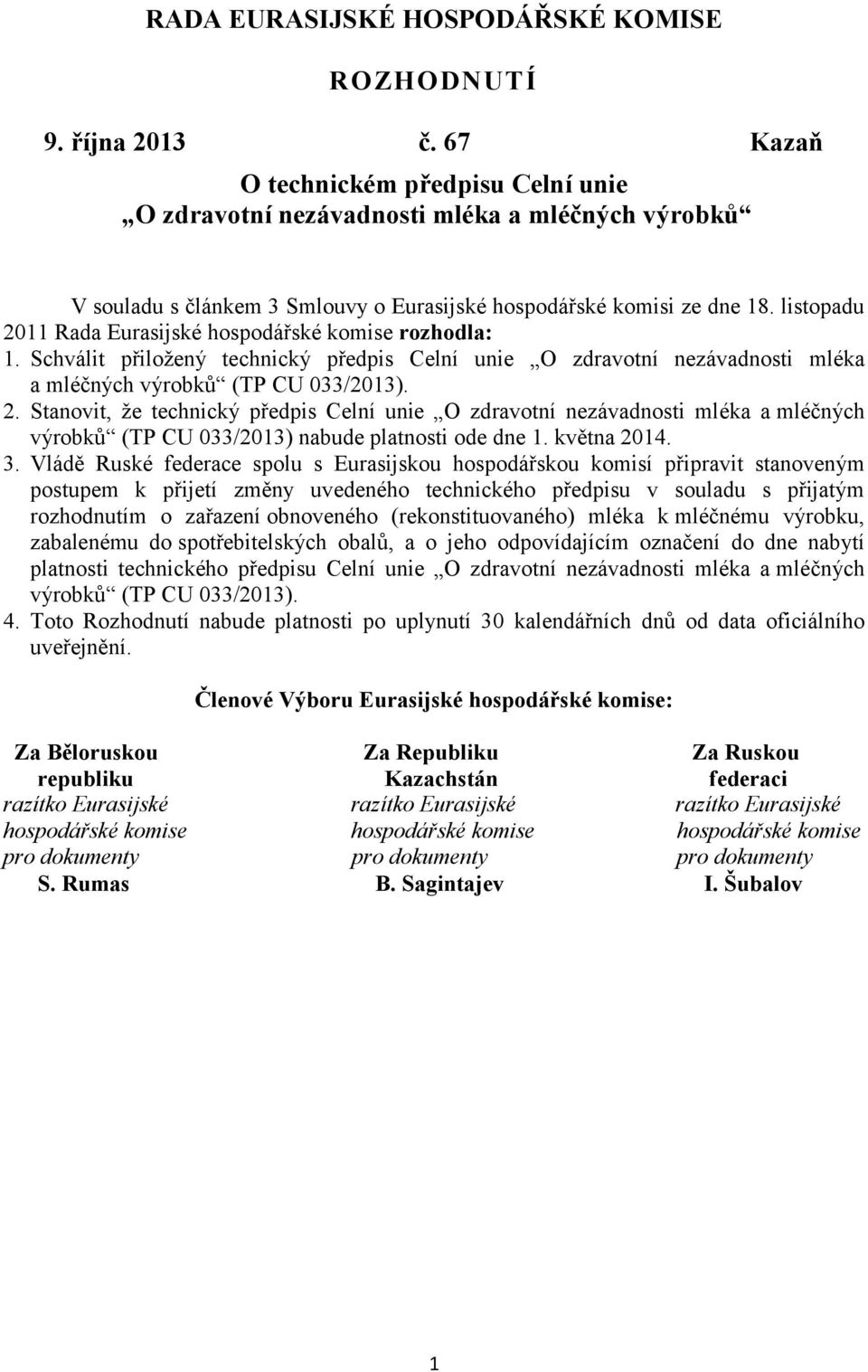 RADA EURASIJSKÉ HOSPODÁŘSKÉ KOMISE

ROZHODNUTÍ

9. října 2013 č. 67 Kazaň

O technickém předpisu Celní unie „O zdravotní nezávadnosti mléka a mléčných výrobků“

V souladu s článkem 3 Smlouvy o Eurasijské hospodářské komisi ze dne 18. listopadu 2011 Rada Eurasijské hospodářské komise rozhodla:

1. Schválit přiložený technický předpis Celní unie „O zdravotní nezávadnosti mléka a mléčných výrobků“ (TP CU 033/2013).

2. Stanovit, že technický předpis Celní unie „O zdravotní nezávadnosti mléka a mléčných výrobků“ (TP CU 033/2013) nabude platnosti ode dne 1. května 2014.

3. Vládě Ruské federace spolu s Eurasijskou hospodářskou komisí připravit stanoveným postupem k přijetí změny uvedeného technického předpisu v souladu s přijatým rozhodnutím o zařazení obnoveného (rekonstituovaného) mléka k mléčnému výrobku, zabalenému do spotřebitelských obalů, a o jeho odpovídajícím označení do dne nabytí platnosti technického předpisu Celní unie „O zdravotní nezávadnosti mléka a mléčných výrobků“ (TP CU 033/2013).

4. Toto Rozhodnutí nabude platnosti po uplynutí 30 kalendářních dnů od data oficiálního uveřejnění.

Členové Výboru Eurasijské hospodářské komise:

Za Běloruskou republiku
razítko Eurasijské hospodářské komise pro dokumenty
S. Rumas

Za Republiku Kazachstán
razítko Eurasijské hospodářské komise pro dokumenty
B. Sagintajev

Za Ruskou federaci
razítko Eurasijské hospodářské komise pro dokumenty
I. Šubalov

1